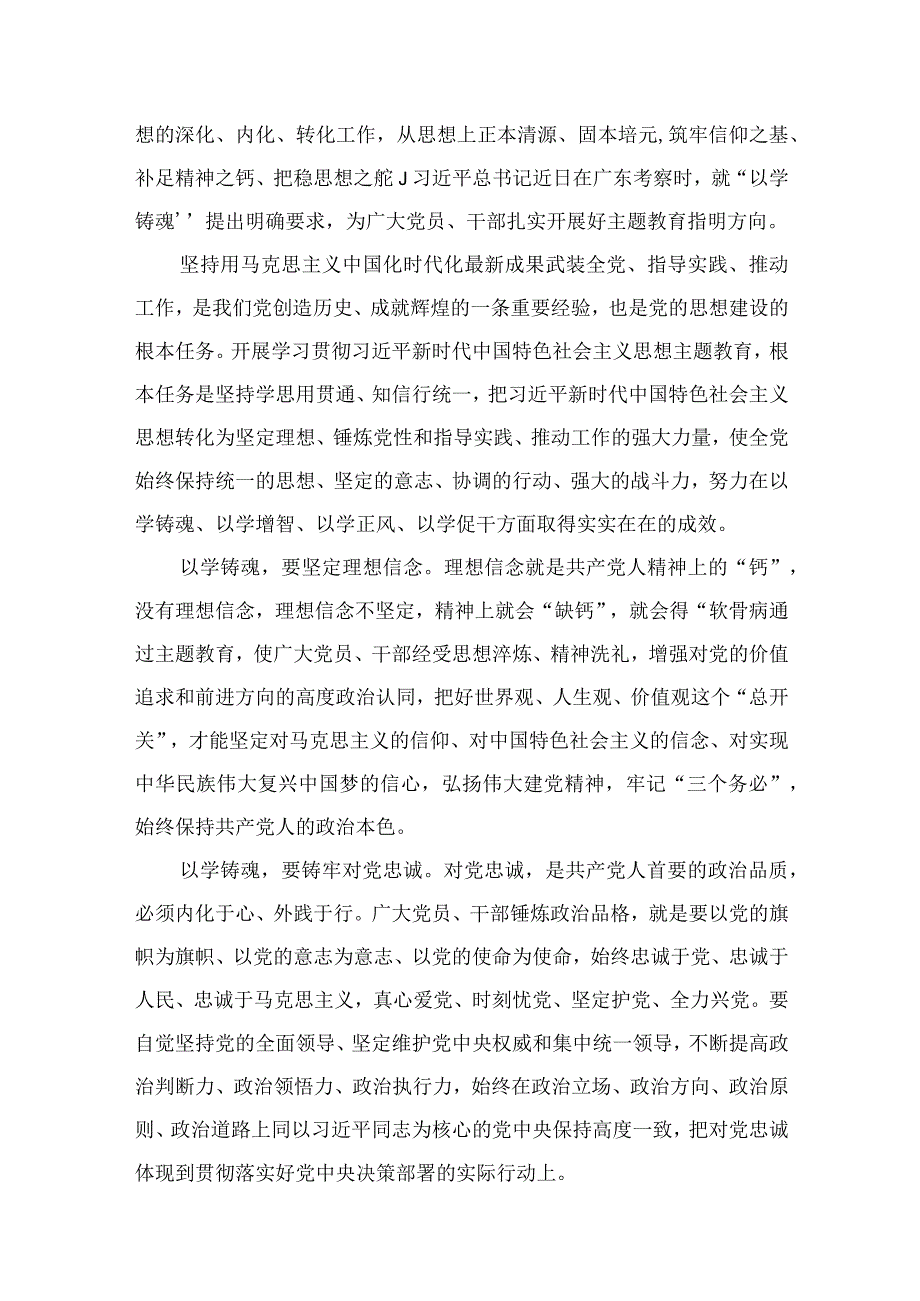 想的深化、内化、转化工作，从思想上正本清源、固本培元,筑牢信仰之基、补足精神之钙、把稳思想之舵J习近平总书记近日在广东考察时，就“以学铸魂’’提出明确要求，为广大党员、干部扎实开展好主题教育指明方向。

坚持用马克思主义中国化时代化最新成果武装全党、指导实践、推动工作，是我们党创造历史、成就辉煌的一条重要经验，也是党的思想建设的根本任务。开展学习贯彻习近平新时代中国特色社会主义思想主题教育，根本任务是坚持学思用贯通、知信行统一，把习近平新时代中国特色社会主义思想转化为坚定理想、锤炼党性和指导实践、推动工作的强大力量，使全党始终保持统一的思想、坚定的意志、协调的行动、强大的战斗力，努力在以学铸魂、以学增智、以学正风、以学促干方面取得实实在在的成效。

以学铸魂，要坚定理想信念。理想信念就是共产党人精神上的“钙”，没有理想信念，理想信念不坚定，精神上就会“缺钙”，就会得“软骨病通过主题教育，使广大党员、干部经受思想淬炼、精神洗礼，增强对党的价值追求和前进方向的高度政治认同，把好世界观、人生观、价值观这个“总开关”，才能坚定对马克思主义的信仰、对中国特色社会主义的信念、对实现中华民族伟大复兴中国梦的信心，弘扬伟大建党精神，牢记“三个务必”，始终保持共产党人的政治本色。

以学铸魂，要铸牢对党忠诚。对党忠诚，是共产党人首要的政治品质，必须内化于心、外践于行。广大党员、干部锤炼政治品格，就是要以党的旗帜为旗帜、以党的意志为意志、以党的使命为使命，始终忠诚于党、忠诚于人民、忠诚于马克思主义，真心爱党、时刻忧党、坚定护党、全力兴党。要自觉坚持党的全面领导、坚定维护党中央权威和集中统一领导，不断提高政治判断力、政治领悟力、政治执行力，始终在政治立场、政治方向、政治原则、政治道路上同以习近平同志为核心的党中央保持高度一致，把对党忠诚体现到贯彻落实好党中央决策部署的实际行动上。